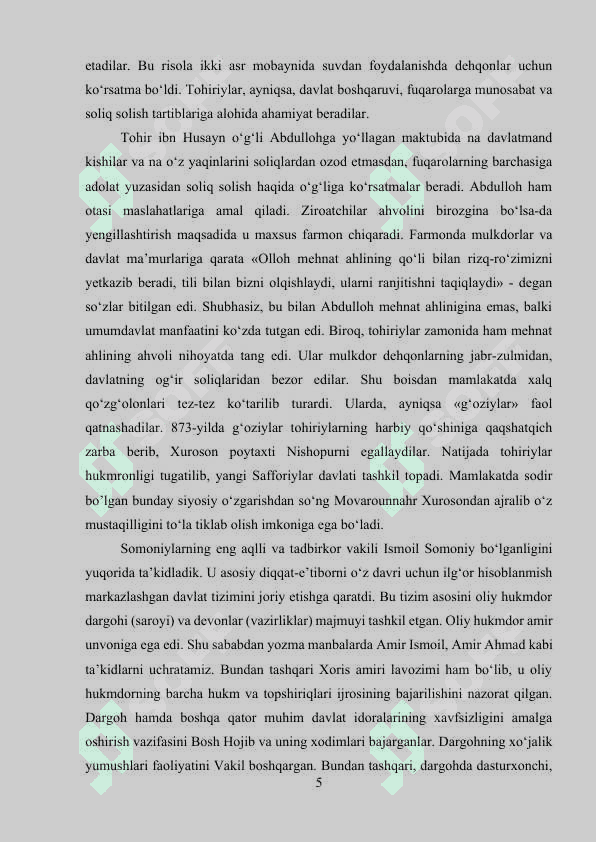 etadilar. Bu risola ikki asr mobaynida suvdan foydalanishda dehqonlar uchun ko‘rsatma bo‘ldi. Tohiriylar, ayniqsa, davlat boshqaruvi, fuqarolarga munosabat va soliq solish tartiblariga alohida ahamiyat beradilar.

Tohir ibn Husayn o‘g‘li Abdullohga yo‘llagan maktubida na davlatmand kishilar va na o‘z yaqinlarini soliqlardan ozod etmasdan, fuqarolarning barchasiga adolat yuzasidan soliq solish haqida o‘g‘liga ko‘rsatmalar beradi. Abdulloh ham otasi maslahatlariga amal qiladi. Ziroatchilar ahvolini birozgina bo‘lsa-da yengillashtirish maqsadida u maxsus farmon chiqaradi. Farmonda mulkdorlar va davlat ma’murlariga qarata «Olloh mehnat ahlining qo‘li bilan rizq-ro‘zimizni yetkazib beradi, tili bilan bizni olqishlaydi, ularni ranjitishni taqiqlaydi» - degan so‘zlar bitilgan edi. Shubhasiz, bu bilan Abdulloh mehnat ahlinigina emas, balki umumdavlat manfaatini ko‘zda tutgan edi. Biroq, tohiriylar zamonida ham mehnat ahlining ahvoli nihoyatda tang edi. Ular mulkdor dehqonlarning jabr-zulmidan, davlatning og‘ir soliqlaridan bezor edilar. Shu boisdan mamlakatda xalq qo‘zg‘olonlari tez-tez ko‘tarilib turardi. Ularda, ayniqsa «g‘oziylar» faol qatnashadilar. 873-yilda g‘oziylar tohiriylarning harbiy qo‘shiniga qaqshatqich zarba berib, Xuroson poytaxti Nishopurni egallaydilar. Natijada tohiriylar hukmronligi tugatilib, yangi Safforiylar davlati tashkil topadi. Mamlakatda sodir bo’lgan bunday siyosiy o‘zgarishdan so‘ng Movarounnahr Xurosondan ajralib o‘z mustaqilligini to‘la tiklab olish imkoniga ega bo‘ladi.

Somoniylarning eng aqlli va tadbirkor vakili Ismoil Somoniy bo‘lganligini yuqorida ta’kidladik. U asosiy diqqat-e’tiborni o‘z davri uchun ilg‘or hisoblanmish markazlashgan davlat tizimini joriy etishga qaratdi. Bu tizim asosini oliy hukmdor dargohi (saroyi) va devonlar (vazirliklar) majmuyi tashkil etgan. Oliy hukmdor amir unvoniga ega edi. Shu sababdan yozma manbalarda Amir Ismoil, Amir Ahmad kabi ta’kidlarni uchratamiz. Bundan tashqari Xoris amiri lavozimi ham bo‘lib, u oliy hukmdorning barcha hukm va topshiriqlari ijrosining bajarilishini nazorat qilgan. Dargoh hamda boshqa qator muhim davlat idoralarining xavfsizligini amalga oshirish vazifasini Bosh Hojib va uning xodimlari bajarganlar. Dargohning xo‘jalik yumushlari faoliyatini Vakil boshqargan. Bundan tashqari, dargohda dasturxonchi,

5